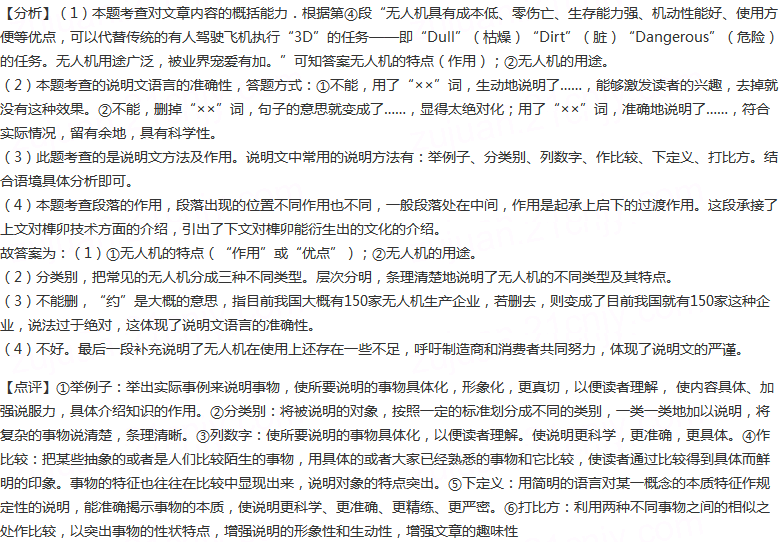 【分析】（1）本题考查对文章内容的概括能力．根据第④段“无人机具有成本低、零伤亡、生存能力强、机动性能好、使用方便等优点，可以代替传统的有人驾驶飞机执行“3D”的任务——即“Dull”（枯燥）“Dirt”（脏）“Dangerous”（危险）的任务。无人机用途广泛，被业界宠爱有加。”可知答案无人机的特点（作用）；②无人机的用途。
（2）本题考查的说明文语言的准确性，答题方式：①不能，用了“××”词，生动地说明了......，能够激发读者的兴趣，去掉就没有这种效果。②不能，删掉“××”词，句子的意思就变成了......，显得太绝对化；用了“××”词，准确地说明了......，符合实际情况，留有余地，具有科学性。
（3）此题考查的是说明文方法及作用。说明文中常用的说明方法有：举例子、分类别、列数字、作比较、下定义、打比方。结合语境具体分析即可。
（4）本题考查段落的作用，段落出现的位置不同作用也不同，一般段落处在中间，作用是起承上启下的过渡作用。这段承接了上文对榫卯技术方面的介绍，引出了下文对榫卯能衍生出的文化的介绍。
故答案为：（1）①无人机的特点（“作用”或“优点”）；②无人机的用途。
（2）分类别，把常见的无人机分成三种不同类型。层次分明，条理清楚地说明了无人机的不同类型及其特点。
（3）不能删，“约”是大概的意思，指目前我国大概有150家无人机生产企业，若删去，则变成了目前我国就有150家这种企业，说法过于绝对，这体现了说明文语言的准确性。
（4）不好。最后一段补充说明了无人机在使用上还存在一些不足，呼吁制造商和消费者共同努力，体现了说明文的严谨。

【点评】①举例子：举出实际事例来说明事物，使所要说明的事物具体化，形象化，更真切，以便读者理解，使内容具体、加强说服力，具体介绍知识的作用。②分类别：将被说明的对象，按照一定的标准划分成不同的类别，一类一类地加以说明，将复杂的事物说清楚，条理清晰。③列数字：使所要说明的事物具体化，以便读者理解。使说明更科学，更准确，更具体。④作比较：把某些抽象的或者是人们比较陌生的事物，用具体的或者大家已经熟悉的事物和它比较，使读者通过比较得到具体而鲜明的印象。事物的特征也往往在比较中显现出来，说明对象的特点突出。⑤下定义：用简明的语言对某一概念的本质特征作规定性的说明，能准确揭示事物的本质，使说明更科学、更准确、更精练、更严密。⑥打比方：利用两种不同事物之间的相似之处作比较，以突出事物的性状特点，增强说明的形象性和生动性，增强文章的趣味性